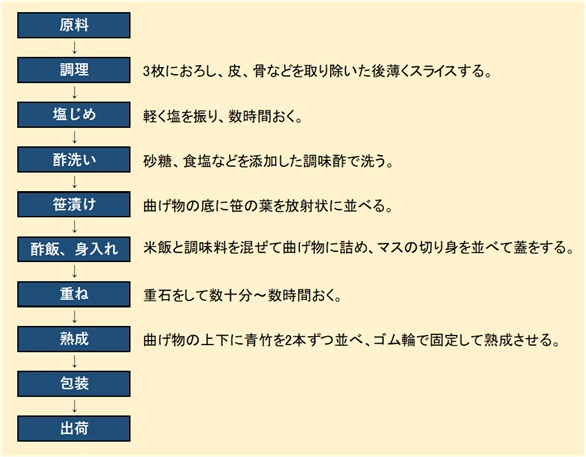 原料
↓
調理　3枚におろし、皮、骨などを取り除いた後薄くスライスする。
↓
塩じめ　軽く塩を振り、数時間おく。
↓
酢洗い　砂糖、食塩などを添加した調味酢で洗う。
↓
笹漬け　曲げ物の底に笹の葉を放射状に並べる。
↓
酢飯、身入れ　米飯と調味料を混ぜて曲げ物に詰め、マスの切り身を並べて蓋をする。
↓
重ね　重石をして数十分～数時間おく。
↓
熟成　曲げ物の上下に青竹を2本ずつ並べ、ゴム輪で固定して熟成させる。
↓
包装
↓
出荷